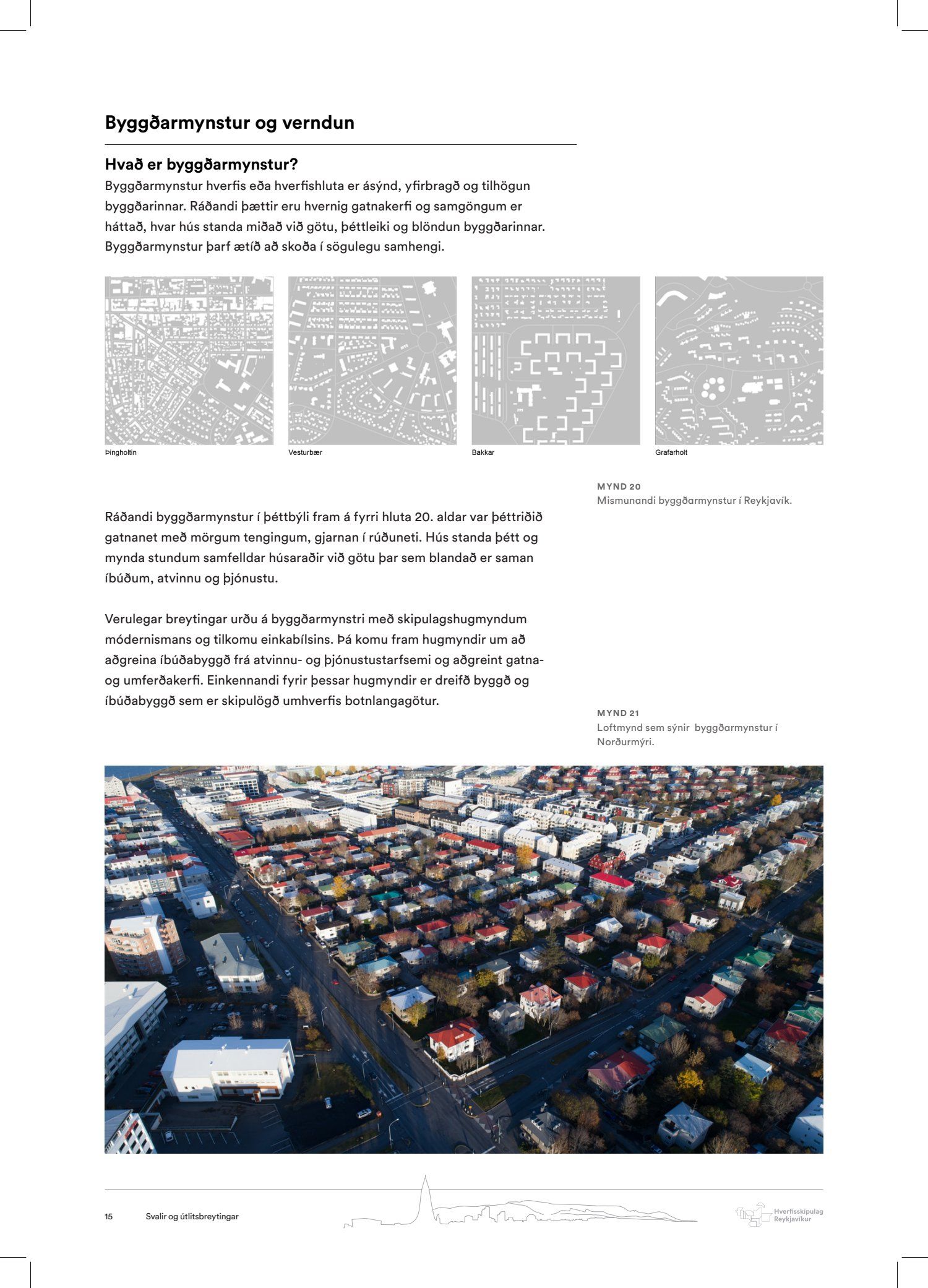 Byggðarmynstur og verndun

Hvað er byggðarmynstur?

Byggðarmynstur hverfis eða hverfishluta er ásýnd, yfirbragð og tilhögun byggðarinnar. Ráðandi þættir eru hvernig gatnakerfi og samgöngum er háttað, hvar hús standa miðað við götu, þéttleiki og blöndun byggðarinnar. Byggðarmynstur þarf ætíð að skoða í sögulegu samhengi.

Þingholtin

Vesturbær

Bakkar

Grafarholt

MYND 20
Mismunandi byggðarmynstur í Reykjavík.

Ráðandi byggðarmynstur í þéttbýli fram á fyrri hluta 20. aldar var þéttriðið gatnanet með mörgum tengingum, gjarnan í rúðuneti. Hús standa þétt og mynda stundum samfelldar húsaraðir við götu þar sem blandað er saman íbúðum, atvinnu og þjónustu.

Verulegar breytingar urðu á byggðarmynstri með skipulagshugmyndum módernismans og tilkomu einkabílsins. Þá komu fram hugmyndir um að aðgreina íbúðabyggð frá atvinnu- og þjónustustarfsemi og aðgreint gatna- og umferðakerfi. Einkennandi fyrir þessar hugmyndir er dreifð byggð og íbúðabyggð sem er skipulögð umhverfis botnlangagötur.

MYND 21
Loftmynd sem sýnir byggðarmynstur í Norðurmýri.

15 Svalir og útlitsbreytingar

Hverfisskipulag Reykjavíkur